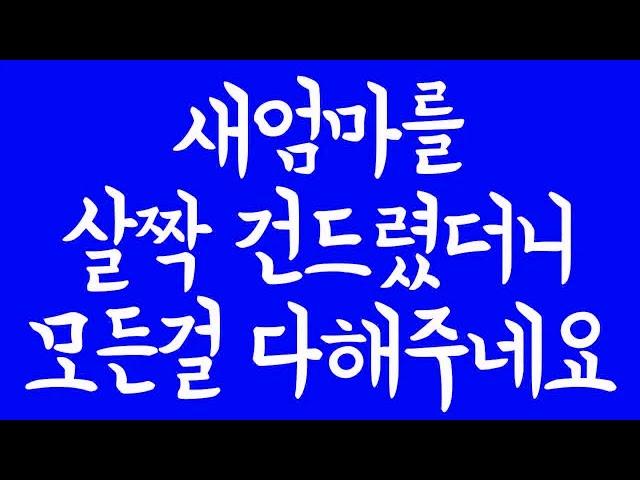 새엄마를
살짝 건드렸더니
모든걸 다해주네요